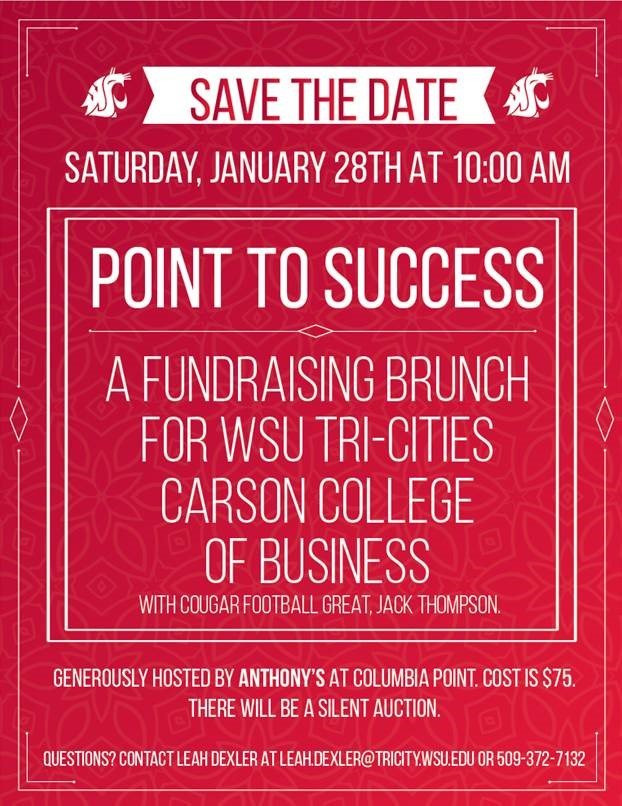 SAVE THE DATE

SATURDAY, JANUARY 28TH AT 10:00 AM

POINT TO SUCCESS

A FUNDRAISING BRUNCH FOR WSU TRI-CITIES CARSON COLLEGE OF BUSINESS

WITH COUGAR FOOTBALL GREAT, JACK THOMPSON.

GENEROUSLY HOSTED BY ANTHONY'S AT COLUMBIA POINT. COST IS $75. THERE WILL BE A SILENT AUCTION.

QUESTIONS? CONTACT LEAH DEXLER AT LEAH.DEXLER@TRICITY.WSU.EDU OR 509-372-7132